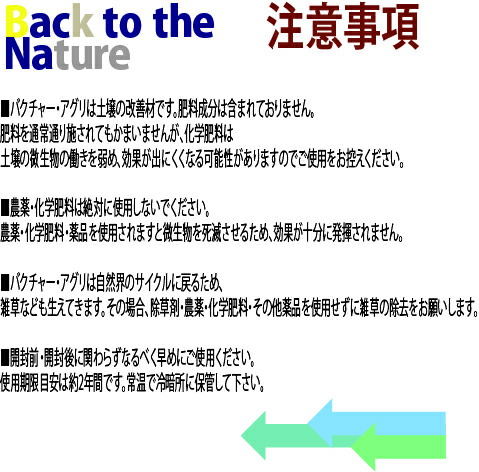 Back to the Nature

注意事項

■パクチャー・アグリは土壌の改善材です。肥料成分は含まれておりません。
肥料を通常通り施されてもかまいませんが、化学肥料は
土壌の微生物の働きを弱め、効果が出にくくなる可能性がありますのでご使用をお控えください。

■農薬・化学肥料は絶対に使用しないでください。
農薬・化学肥料・薬品を使用されますと微生物を死滅させるため、効果が十分に発揮されません。

■パクチャー・アグリは自然界のサイクルに戻るため、
雑草なども生えてきます。その場合、除草剤・農薬・化学肥料・その他薬品を使用せずに雑草の除去をお願いします。

■開封前・開封後に関わらずなるべく早めにご使用ください。
使用期限目安は約2年間です。常温で冷暗所に保管して下さい。